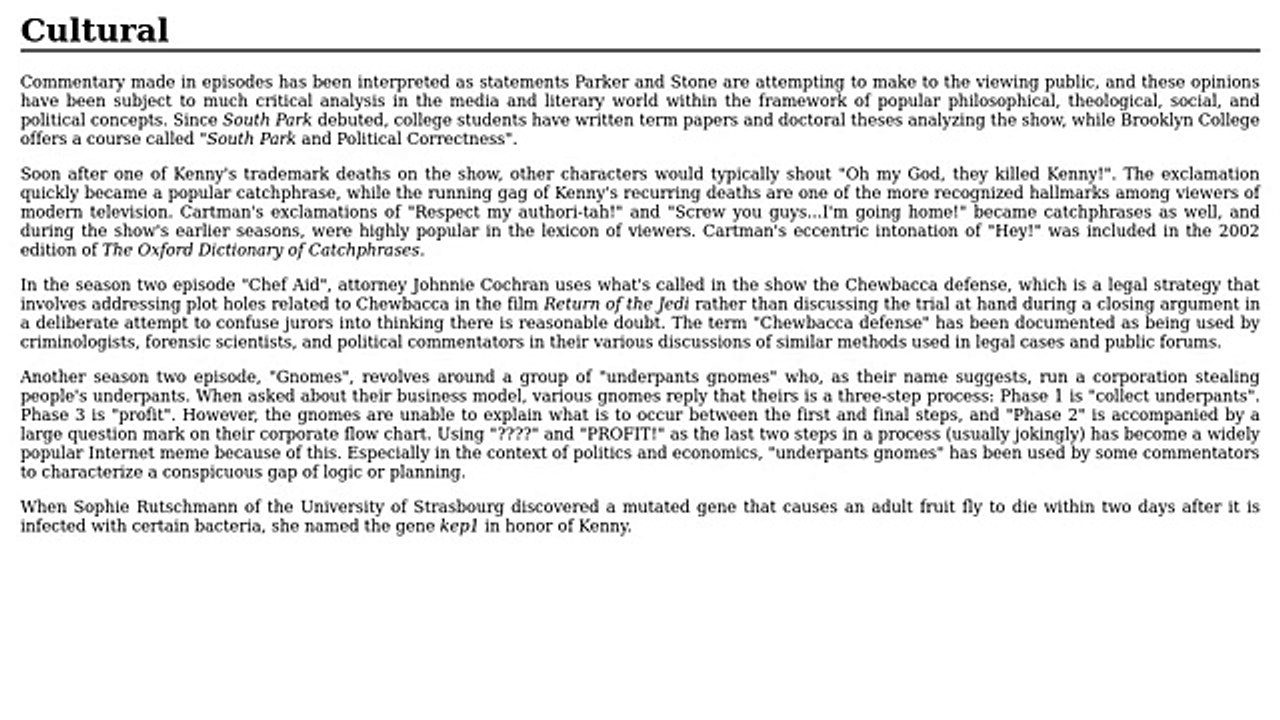 Cultural

Commentary made in episodes has been interpreted as statements Parker and Stone are attempting to make to the viewing public, and these opinions have been subject to much critical analysis in the media and literary world within the framework of popular philosophical, theological, social, and political concepts. Since South Park debuted, college students have written term papers and doctoral theses analyzing the show, while Brooklyn College offers a course called "South Park and Political Correctness".

Soon after one of Kenny's trademark deaths on the show, other characters would typically shout "Oh my God, they killed Kenny!". The exclamation quickly became a popular catchphrase, while the running gag of Kenny's recurring deaths are one of the more recognized hallmarks among viewers of modern television. Cartman's exclamations of "Respect my authori-tah!" and "Screw you guys...I'm going home!" became catchphrases as well, and during the show's earlier seasons, were highly popular in the lexicon of viewers. Cartman's eccentric intonation of "Hey!" was included in the 2002 edition of The Oxford Dictionary of Catchphrases.

In the season two episode "Chef Aid", attorney Johnnie Cochran uses what's called in the show the Chewbacca defense, which is a legal strategy that involves addressing plot holes related to Chewbacca in the film Return of the Jedi rather than discussing the trial at hand during a closing argument in a deliberate attempt to confuse jurors into thinking there is reasonable doubt. The term "Chewbacca defense" has been documented as being used by criminologists, forensic scientists, and political commentators in their various discussions of similar methods used in legal cases and public forums.

Another season two episode, "Gnomes", revolves around a group of "underpants gnomes" who, as their name suggests, run a corporation stealing people's underpants. When asked about their business model, various gnomes reply that theirs is a three-step process: Phase 1 is "collect underpants". Phase 3 is "profit". However, the gnomes are unable to explain what is to occur between the first and final steps, and "Phase 2" is accompanied by a large question mark on their corporate flow chart. Using "????" and "PROFIT!" as the last two steps in a process (usually jokingly) has become a widely popular Internet meme because of this. Especially in the context of politics and economics, "underpants gnomes" has been used by some commentators to characterize a conspicuous gap of logic or planning.

When Sophie Rutschmann of the University of Strasbourg discovered a mutated gene that causes an adult fruit fly to die within two days after it is infected with certain bacteria, she named the gene kep1 in honor of Kenny.